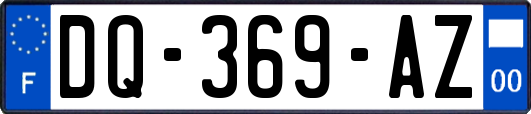 F
DQ-369-AZ
00